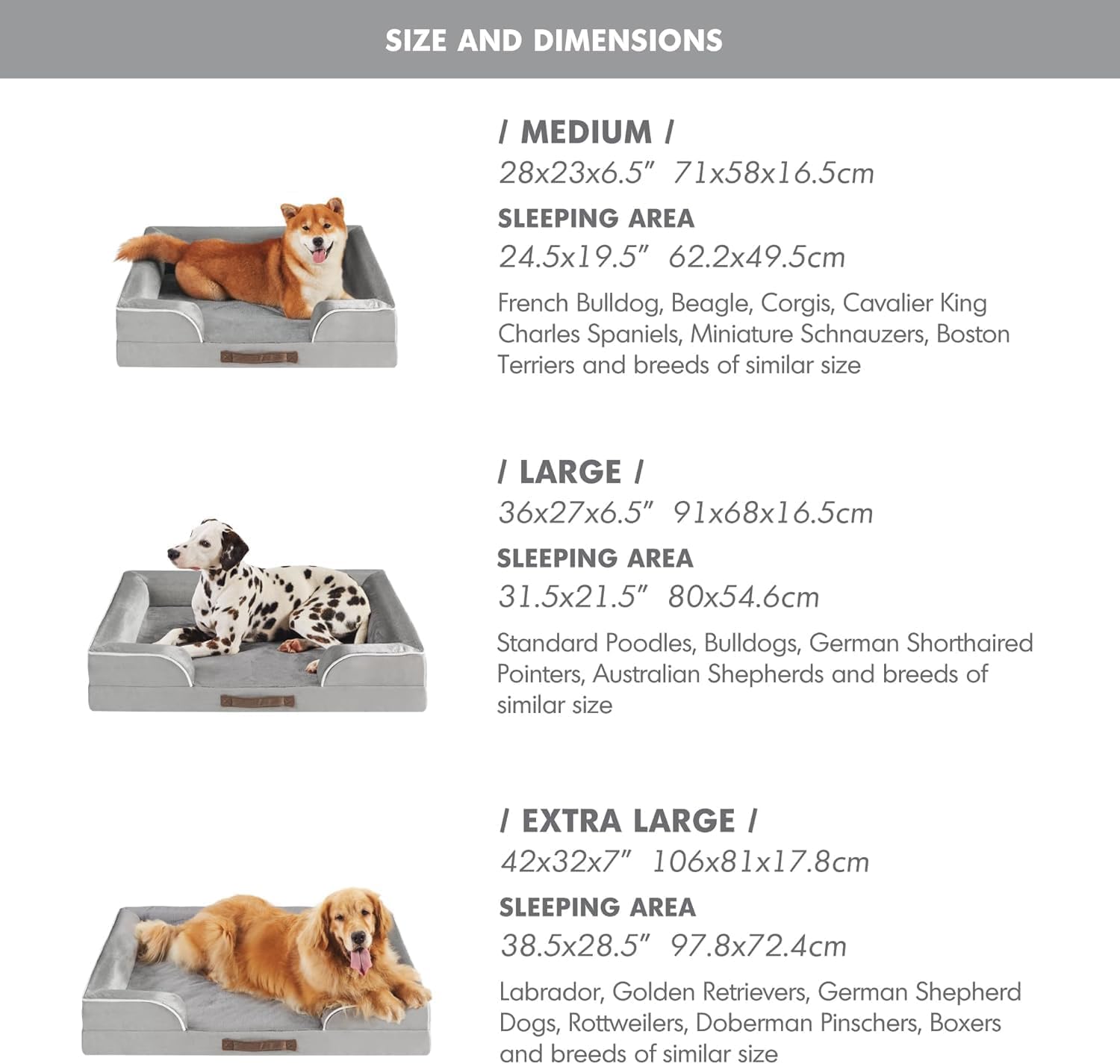 SIZE AND DIMENSIONS

/ MEDIUM /
28x23x6.5" 71x58x16.5cm

SLEEPING AREA
24.5x19.5" 62.2x49.5cm

French Bulldog, Beagle, Corgis, Cavalier King Charles Spaniels, Miniature Schnauzers, Boston Terriers and breeds of similar size

/ LARGE /
36x27x6.5" 91x68x16.5cm

SLEEPING AREA
31.5x21.5" 80x54.6cm

Standard Poodles, Bulldogs, German Shorthaired Pointers, Australian Shepherds and breeds of similar size

/ EXTRA LARGE /
42x32x7" 106x81x17.8cm

SLEEPING AREA
38.5x28.5" 97.8x72.4cm

Labrador, Golden Retrievers, German Shepherd Dogs, Rottweilers, Doberman Pinschers, Boxers and breeds of similar size